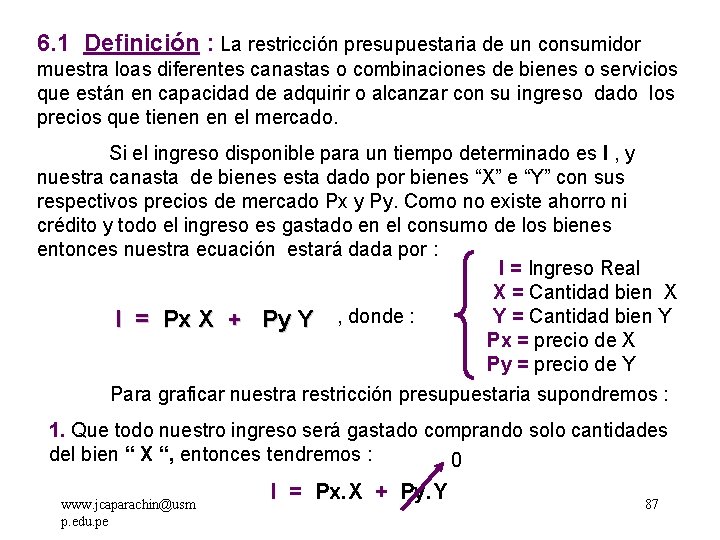 6.1 Definición : La restricción presupuestaria de un consumidor muestra loas diferentes canastas o combinaciones de bienes o servicios que están en capacidad de adquirir o alcanzar con su ingreso dado los precios que tienen en el mercado.

Si el ingreso disponible para un tiempo determinado es I , y nuestra canasta de bienes esta dado por bienes “X” e “Y” con sus respectivos precios de mercado Px y Py. Como no existe ahorro ni crédito y todo el ingreso es gastado en el consumo de los bienes entonces nuestra ecuación estará dada por :

I = Px X + Py Y , donde :

I = Ingreso Real
X = Cantidad bien X
Y = Cantidad bien Y
Px = precio de X
Py = precio de Y

Para graficar nuestra restricción presupuestaria supondremos :

1. Que todo nuestro ingreso será gastado comprando solo cantidades del bien “ X “, entonces tendremos :

0

I = Px.X + Py.Y

www.jcaparachin@usmp.edu.pe

87